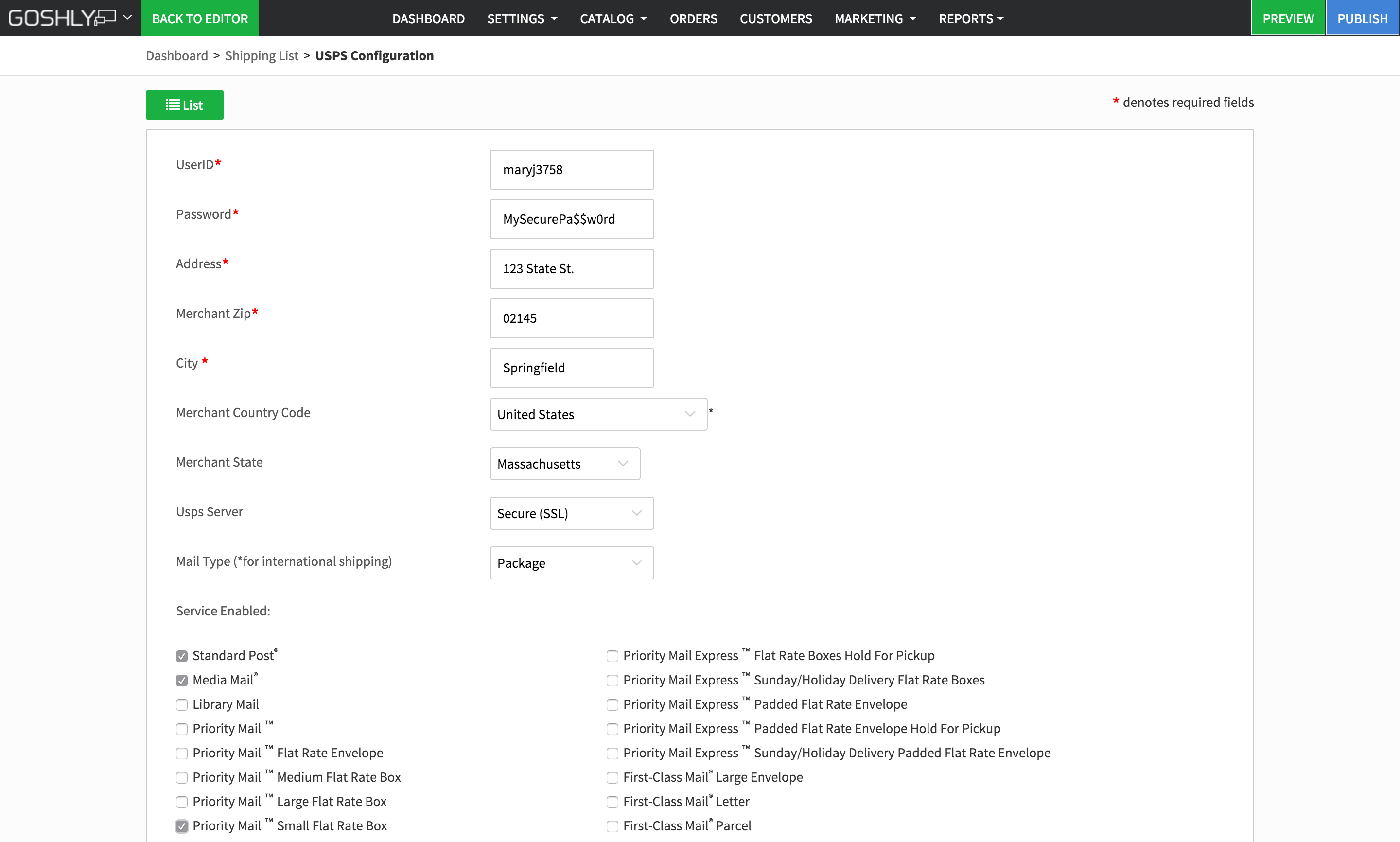 GOSHLY BACK TO EDITOR DASHBOARD SETTINGS CATALOG ORDERS CUSTOMERS MARKETING REPORTS PREVIEW PUBLISH

Dashboard > Shipping List > USPS Configuration

List

* denotes required fields

UserID* maryj3758

Password* MySecurePa$$w0rd

Address* 123 State St.

Merchant Zip* 02145

City * Springfield

Merchant Country Code United States *

Merchant State Massachusetts

Usps Server Secure (SSL)

Mail Type (*for international shipping) Package

Service Enabled:

Standard Post®
Media Mail®
Library Mail
Priority Mail ™
Priority Mail ™ Flat Rate Envelope
Priority Mail ™ Medium Flat Rate Box
Priority Mail ™ Large Flat Rate Box
Priority Mail ™ Small Flat Rate Box

Priority Mail Express ™ Flat Rate Boxes Hold For Pickup
Priority Mail Express ™ Sunday/Holiday Delivery Flat Rate Boxes
Priority Mail Express ™ Padded Flat Rate Envelope
Priority Mail Express ™ Padded Flat Rate Envelope Hold For Pickup
Priority Mail Express ™ Sunday/Holiday Delivery Padded Flat Rate Envelope
First-Class Mail® Large Envelope
First-Class Mail® Letter
First-Class Mail® Parcel